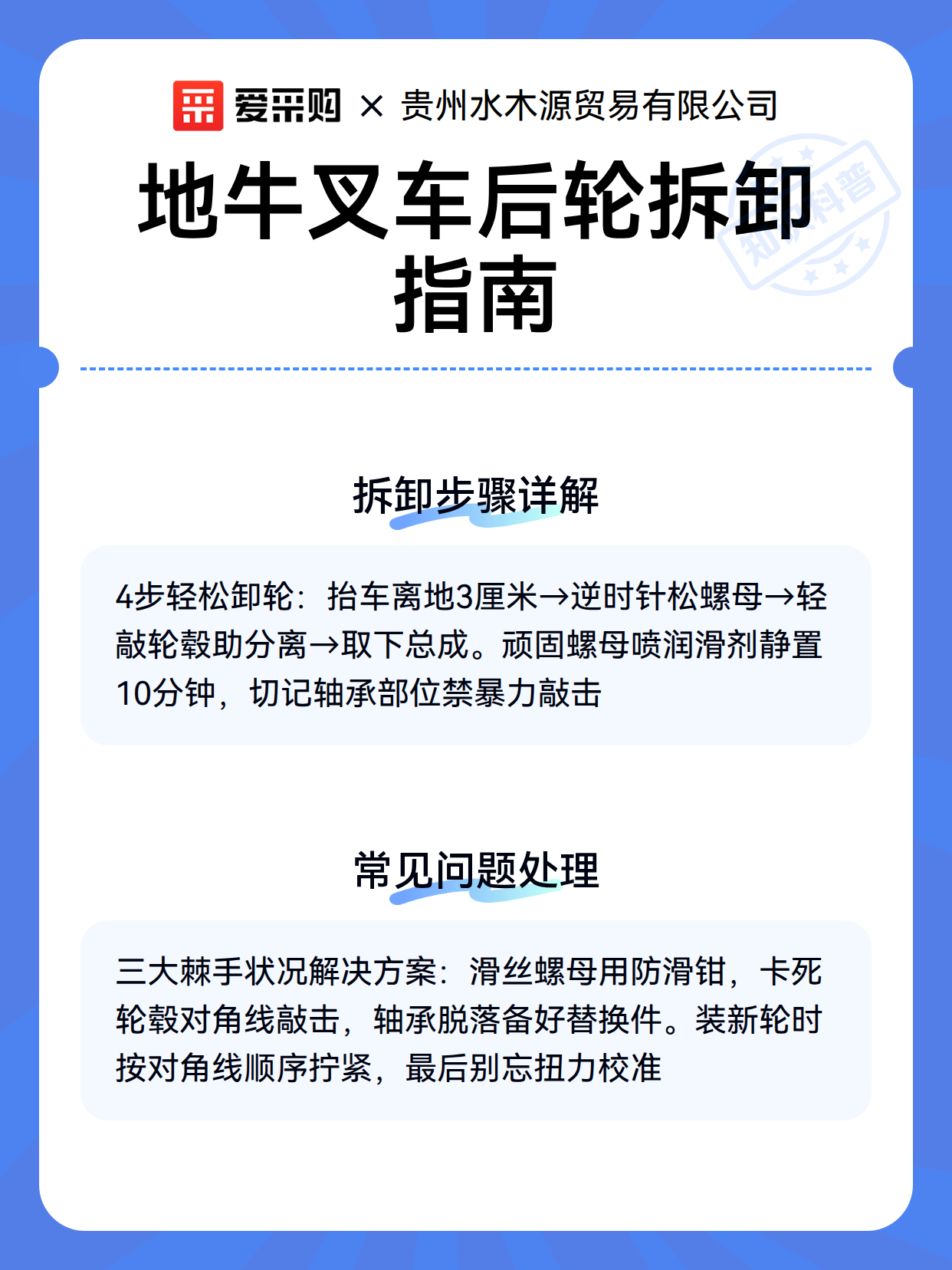 爱采购 × 贵州水木源贸易有限公司

地牛叉车后轮拆卸指南

拆卸步骤详解

4步轻松卸轮：抬车离地3厘米→逆时针松螺母→轻敲轮毂助分离→取下总成。顽固螺母喷润滑剂静置10分钟，切记轴承部位禁暴力敲击

常见问题处理

三大棘手状况解决方案：滑丝螺母用防滑钳，卡死轮毂对角线敲击，轴承脱落备好替换件。装新轮时按对角线顺序拧紧，最后别忘扭力校准

知识科普